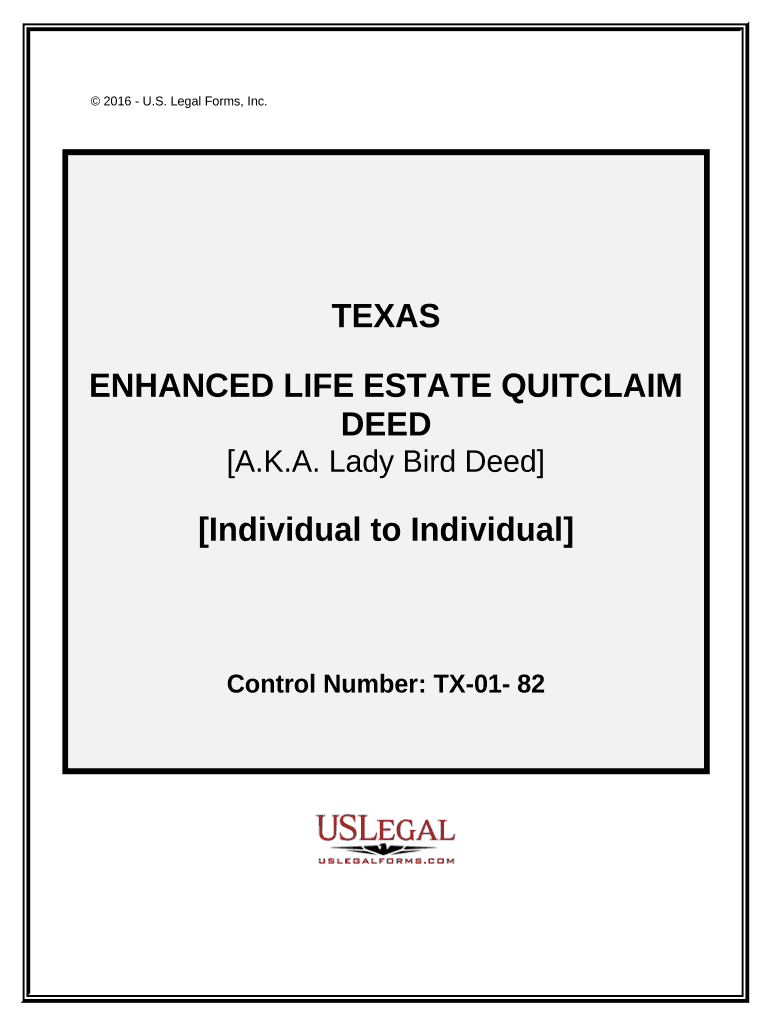 © 2016 - U.S. Legal Forms, Inc.

TEXAS

ENHANCED LIFE ESTATE QUITCLAIM DEED

[A.K.A. Lady Bird Deed]

[Individual to Individual]

Control Number: TX-01- 82

USLEGAL
USLEGALFORMS.COM